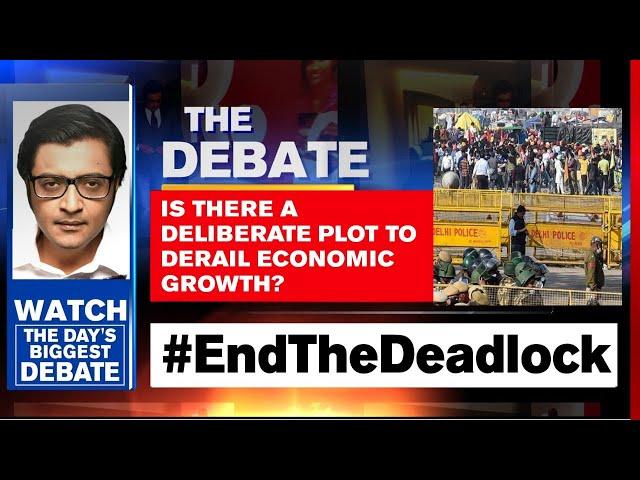 THE DEBATE

IS THERE A DELIBERATE PLOT TO DERAIL ECONOMIC GROWTH?

DELHI POLICE

DELHI POLICE

WATCH
THE DAY'S BIGGEST DEBATE

#EndTheDeadlock